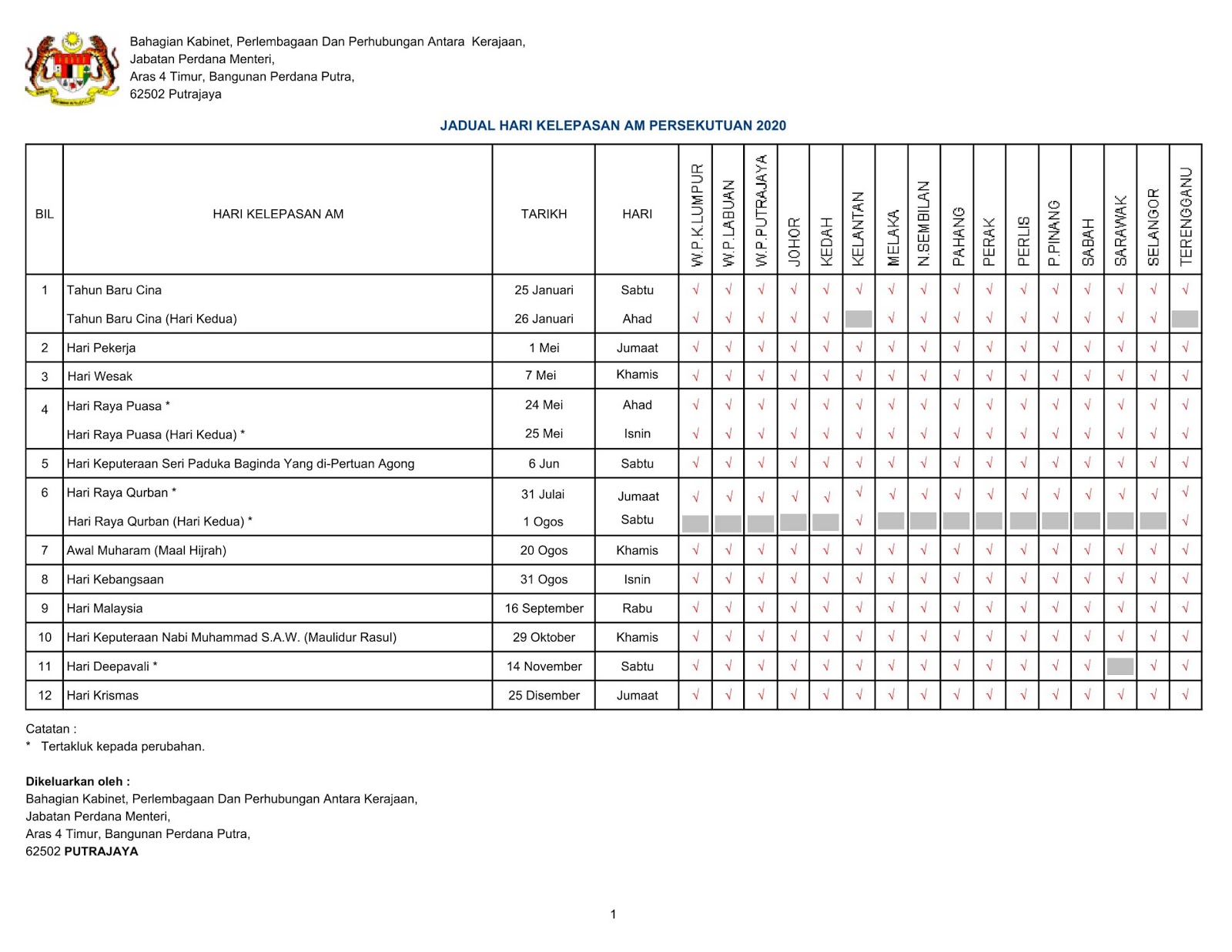 Bahagian Kabinet, Perlembagaan Dan Perhubungan Antara Kerajaan,
Jabatan Perdana Menteri,
Aras 4 Timur, Bangunan Perdana Putra,
62502 Putrajaya

JADUAL HARI KELEPASAN AM PERSEKUTUAN 2020

| BIL | HARI KELEPASAN AM | TARIKH | HARI | W.P.K.LUMPUR | W.P.LABUAN | W.P.PUTRAJAYA | JOHOR | KEDAH | KELANTAN | MELAKA | N.SEMBILAN | PAHANG | PERAK | PERLIS | P.PINANG | SABAH | SARAWAK | SELANGOR | TERENGGANU |
|---|---|---|---|---|---|---|---|---|---|---|---|---|---|---|---|---|---|---|---|
| 1 | Tahun Baru Cina | 25 Januari | Sabtu | √ | √ | √ | √ | √ | √ | √ | √ | √ | √ | √ | √ | √ | √ | √ | √ |
| | Tahun Baru Cina (Hari Kedua) | 26 Januari | Ahad | √ | √ | √ | √ | √ | | √ | √ | √ | √ | √ | √ | √ | √ | √ | |
| 2 | Hari Pekerja | 1 Mei | Jumaat | √ | √ | √ | √ | √ | √ | √ | √ | √ | √ | √ | √ | √ | √ | √ | √ |
| 3 | Hari Wesak | 7 Mei | Khamis | √ | √ | √ | √ | √ | √ | √ | √ | √ | √ | √ | √ | √ | √ | √ | √ |
| 4 | Hari Raya Puasa * | 24 Mei | Ahad | √ | √ | √ | √ | √ | √ | √ | √ | √ | √ | √ | √ | √ | √ | √ | √ |
| | Hari Raya Puasa (Hari Kedua) * | 25 Mei | Isnin | √ | √ | √ | √ | √ | √ | √ | √ | √ | √ | √ | √ | √ | √ | √ | √ |
| 5 | Hari Keputeraan Seri Paduka Baginda Yang di-Pertuan Agong | 6 Jun | Sabtu | √ | √ | √ | √ | √ | √ | √ | √ | √ | √ | √ | √ | √ | √ | √ | √ |
| 6 | Hari Raya Qurban * | 31 Julai | Jumaat | √ | √ | √ | √ | √ | √ | √ | √ | √ | √ | √ | √ | √ | √ | √ | √ |
| | Hari Raya Qurban (Hari Kedua) * | 1 Ogos | Sabtu | | | | | | √ | | | | | | | | | | √ |
| 7 | Awal Muharam (Maal Hijrah) | 20 Ogos | Khamis | √ | √ | √ | √ | √ | √ | √ | √ | √ | √ | √ | √ | √ | √ | √ | √ |
| 8 | Hari Kebangsaan | 31 Ogos | Isnin | √ | √ | √ | √ | √ | √ | √ | √ | √ | √ | √ | √ | √ | √ | √ | √ |
| 9 | Hari Malaysia | 16 September | Rabu | √ | √ | √ | √ | √ | √ | √ | √ | √ | √ | √ | √ | √ | √ | √ | √ |
| 10 | Hari Keputeraan Nabi Muhammad S.A.W. (Maulidur Rasul) | 29 Oktober | Khamis | √ | √ | √ | √ | √ | √ | √ | √ | √ | √ | √ | √ | √ | √ | √ | √ |
| 11 | Hari Deepavali * | 14 November | Sabtu | √ | √ | √ | √ | √ | √ | √ | √ | √ | √ | √ | √ | √ | | √ | √ |
| 12 | Hari Krismas | 25 Disember | Jumaat | √ | √ | √ | √ | √ | √ | √ | √ | √ | √ | √ | √ | √ | √ | √ | √ |

Catatan :
* Tertakluk kepada perubahan.

Dikeluarkan oleh :
Bahagian Kabinet, Perlembagaan Dan Perhubungan Antara Kerajaan,
Jabatan Perdana Menteri,
Aras 4 Timur, Bangunan Perdana Putra,
62502 PUTRAJAYA

1